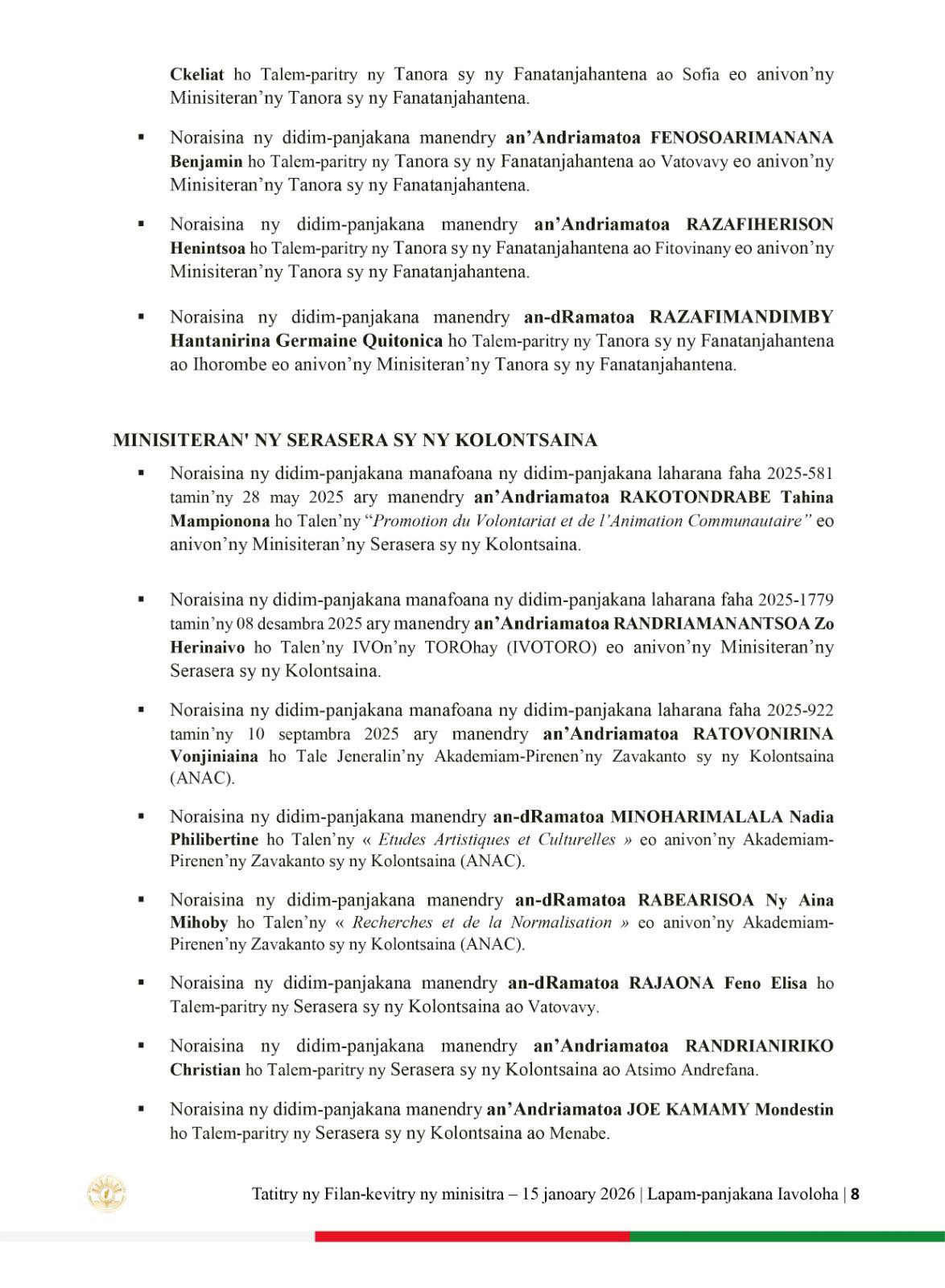 Ckeliat ho Talem-paritry ny Tanora sy ny Fanatanjahantena ao Sofia eo anivon'ny Minisiteran'ny Tanora sy ny Fanatanjahantena.

▪ Noraisina ny didim-panjakana manendry an'Andriamatoa FENOSOARIMANANA Benjamin ho Talem-paritry ny Tanora sy ny Fanatanjahantena ao Vatovavy eo anivon'ny Minisiteran'ny Tanora sy ny Fanatanjahantena.

▪ Noraisina ny didim-panjakana manendry an'Andriamatoa RAZAFIHERISON Henintsoa ho Talem-paritry ny Tanora sy ny Fanatanjahantena ao Fitovinany eo anivon'ny Minisiteran'ny Tanora sy ny Fanatanjahantena.

▪ Noraisina ny didim-panjakana manendry an-dRamatoa RAZAFIMANDIMBY Hantanirina Germaine Quitonica ho Talem-paritry ny Tanora sy ny Fanatanjahantena ao Ihorombe eo anivon'ny Minisiteran'ny Tanora sy ny Fanatanjahantena.

MINISITERAN' NY SERASERA SY NY KOLONTSAINA

▪ Noraisina ny didim-panjakana manafoana ny didim-panjakana laharana faha 2025-581 tamin'ny 28 may 2025 ary manendry an'Andriamatoa RAKOTONDRABE Tahina Mampionona ho Talen'ny "Promotion du Volontariat et de l'Animation Communautaire" eo anivon'ny Minisiteran'ny Serasera sy ny Kolontsaina.

▪ Noraisina ny didim-panjakana manafoana ny didim-panjakana laharana faha 2025-1779 tamin'ny 08 desambra 2025 ary manendry an'Andriamatoa RANDRIAMANANTSOA Zo Herinaivo ho Talen'ny IVOn'ny TOROhay (IVOTORO) eo anivon'ny Minisiteran'ny Serasera sy ny Kolontsaina.

▪ Noraisina ny didim-panjakana manafoana ny didim-panjakana laharana faha 2025-922 tamin'ny 10 septambra 2025 ary manendry an'Andriamatoa RATOVONIRINA Vonjiniaina ho Tale Jeneralin'ny Akademiam-Pirenen'ny Zavakanto sy ny Kolontsaina (ANAC).

▪ Noraisina ny didim-panjakana manendry an-dRamatoa MINOHARIMALALA Nadia Philibertine ho Talen'ny « Etudes Artistiques et Culturelles » eo anivon'ny Akademiam-Pirenen'ny Zavakanto sy ny Kolontsaina (ANAC).

▪ Noraisina ny didim-panjakana manendry an-dRamatoa RABEARISOA Ny Aina Mihoby ho Talen'ny « Recherches et de la Normalisation » eo anivon'ny Akademiam-Pirenen'ny Zavakanto sy ny Kolontsaina (ANAC).

▪ Noraisina ny didim-panjakana manendry an-dRamatoa RAJAONA Feno Elisa ho Talem-paritry ny Serasera sy ny Kolontsaina ao Vatovavy.

▪ Noraisina ny didim-panjakana manendry an'Andriamatoa RANDRIANIRIKO Christian ho Talem-paritry ny Serasera sy ny Kolontsaina ao Atsimo Andrefana.

▪ Noraisina ny didim-panjakana manendry an'Andriamatoa JOE KAMAMY Mondestin ho Talem-paritry ny Serasera sy ny Kolontsaina ao Menabe.

Tatitry ny Filan-kevitry ny minisitra – 15 janoary 2026 | Lapam-panjakana Iavoloha | 8